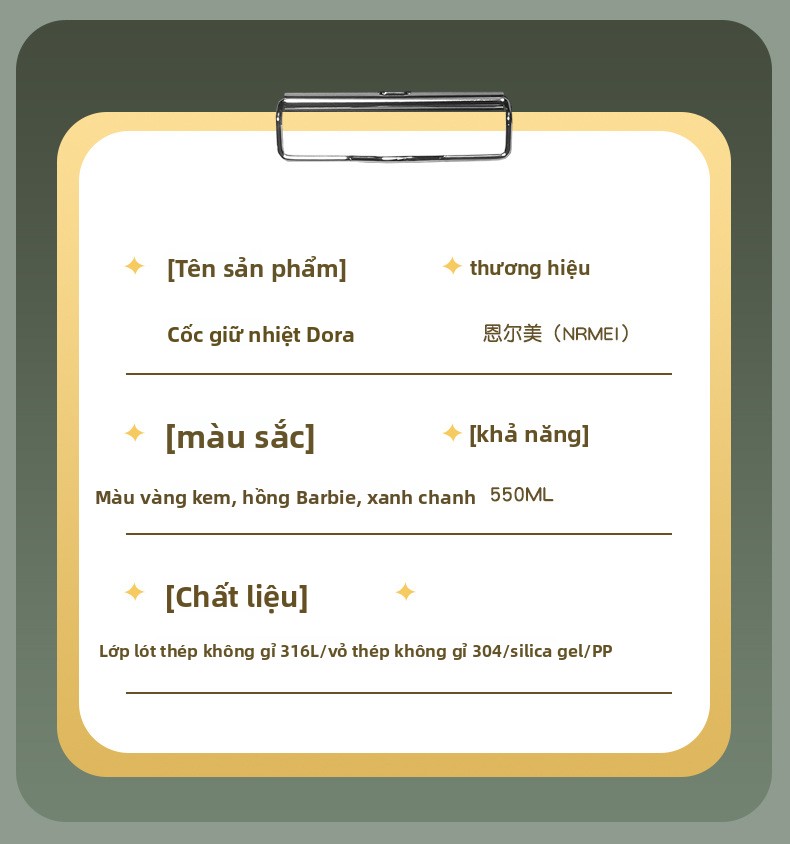 [Tên sản phẩm]

Cốc giữ nhiệt Dora

thương hiệu

恩尔美（NRMEI）

[màu sắc]

Màu vàng kem, hồng Barbie, xanh chanh

[khả năng]

550ML

[Chất liệu]

Lớp lót thép không gỉ 316L/vỏ thép không gỉ 304/silica gel/PP